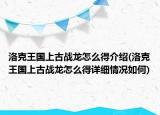 洛克王国上古战龙怎么得介绍(洛克王国上古战龙怎么得详细情况如何)